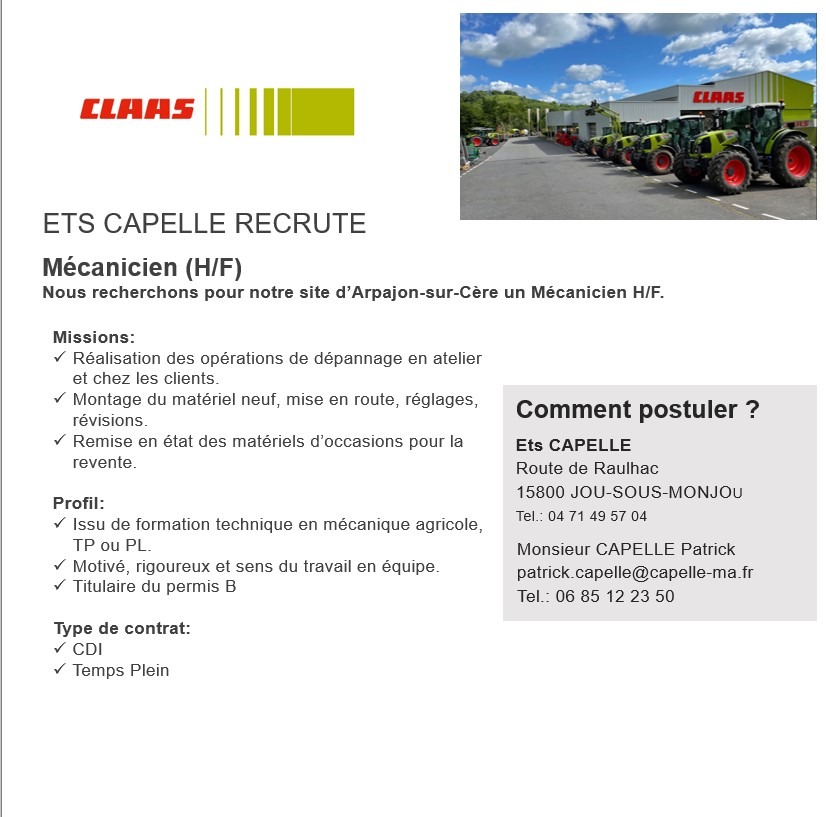 CLAAS

CLAAS

ETS CAPELLE RECRUTE

Mécanicien (H/F)
Nous recherchons pour notre site d'Arpajon-sur-Cère un Mécanicien H/F.

Missions:
✓ Réalisation des opérations de dépannage en atelier et chez les clients.
✓ Montage du matériel neuf, mise en route, réglages, révisions.
✓ Remise en état des matériels d'occasions pour la revente.

Profil:
✓ Issu de formation technique en mécanique agricole, TP ou PL.
✓ Motivé, rigoureux et sens du travail en équipe.
✓ Titulaire du permis B

Type de contrat:
✓ CDI
✓ Temps Plein

Comment postuler ?
Ets CAPELLE
Route de Raulhac
15800 JOU-SOUS-MONJOU
Tel.: 04 71 49 57 04

Monsieur CAPELLE Patrick
patrick.capelle@capelle-ma.fr
Tel.: 06 85 12 23 50